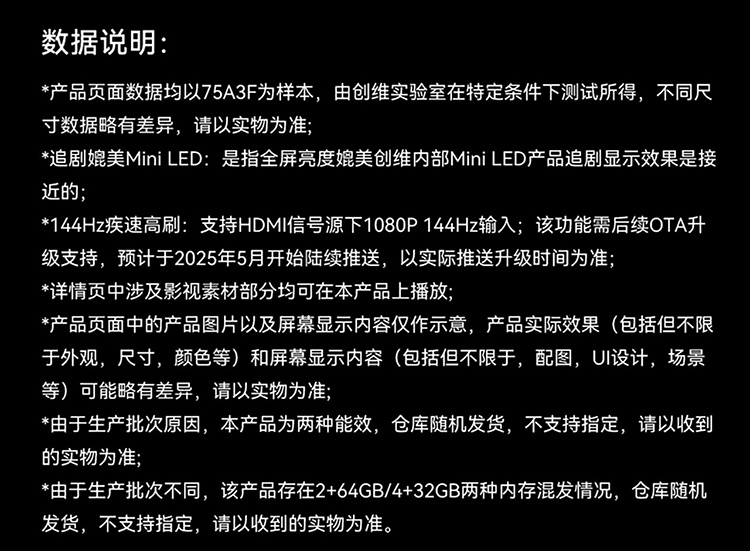 数据说明:

*产品页面数据均以75A3F为样本，由创维实验室在特定条件下测试所得，不同尺寸数据略有差异，请以实物为准;

*追剧媲美Mini LED：是指全屏亮度媲美创维内部Mini LED产品追剧显示效果是接近的;

*144Hz疾速高刷：支持HDMI信号源下1080P 144Hz输入；该功能需后续OTA升级支持，预计于2025年5月开始陆续推送，以实际推送升级时间为准;

*详情页中涉及影视素材部分均可在本产品上播放;

*产品页面中的产品图片以及屏幕显示内容仅作示意，产品实际效果（包括但不限于外观，尺寸，颜色等）和屏幕显示内容（包括但不限于，配图，UI设计，场景等）可能略有差异，请以实物为准;

*由于生产批次原因，本产品为两种能效，仓库随机发货，不支持指定，请以收到的实物为准;

*由于生产批次不同，该产品存在2+64GB/4+32GB两种内存混发情况，仓库随机发货，不支持指定，请以收到的实物为准。